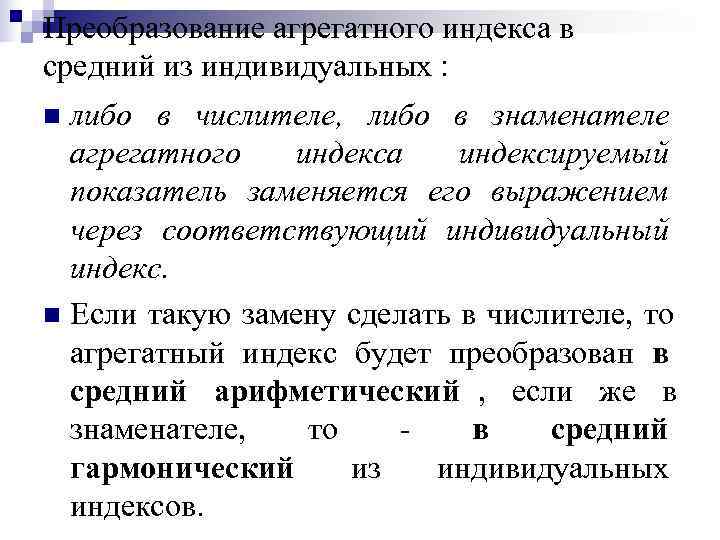 Преобразование агрегатного индекса в средний из индивидуальных :

либо в числителе, либо в знаменателе агрегатного индекса индексируемый показатель заменяется его выражением через соответствующий индивидуальный индекс.

Если такую замену сделать в числителе, то агрегатный индекс будет преобразован в средний арифметический , если же в знаменателе, то - в средний гармонический из индивидуальных индексов.